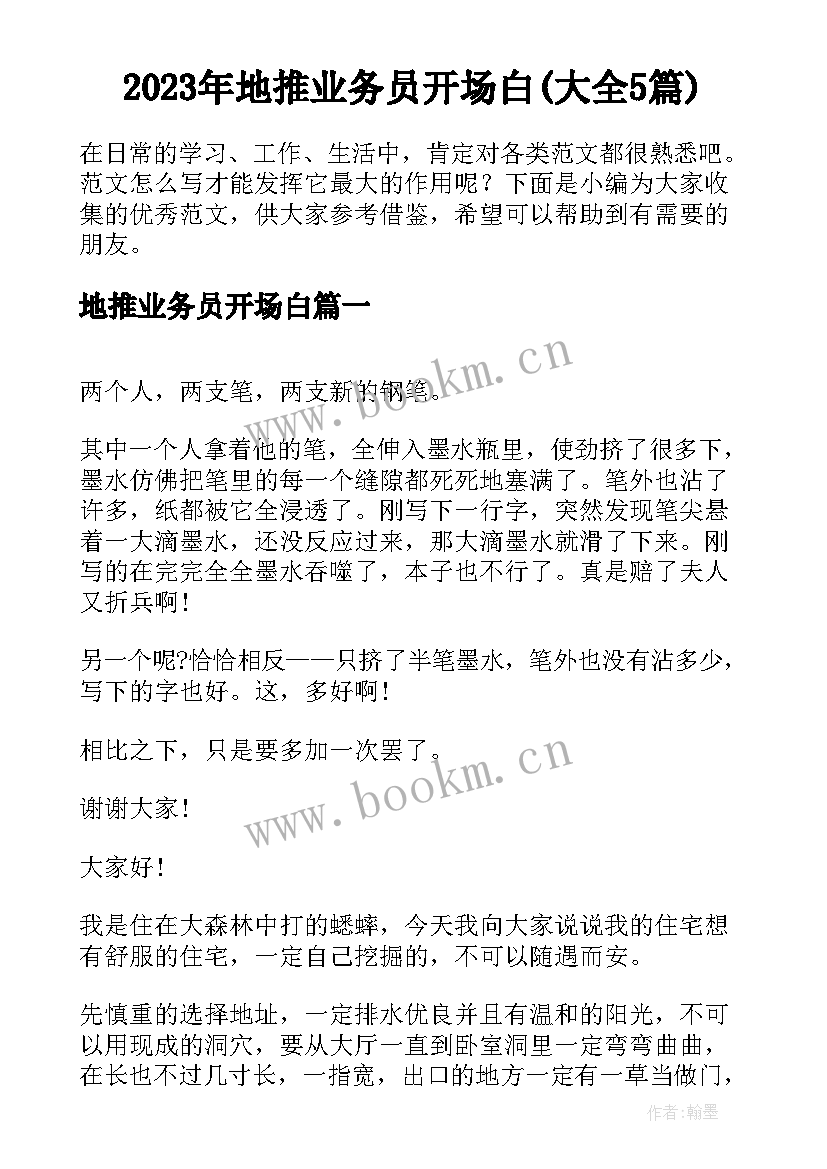 2023年地推业务员开场白(大全5篇)

在日常的学习、工作、生活中，肯定对各类范文都很熟悉吧。范文怎么写才能发挥它最大的作用呢？下面是小编为大家收集的优秀范文，供大家参考借鉴，希望可以帮助到有需要的朋友。

地推业务员开场白篇一

www.bookm.cn

两个人，两支笔，两支新的钢笔。

其中一个人拿着他的笔，全伸入墨水瓶里，使劲挤了很多下，墨水仿佛把笔里的每一个缝隙都死死地塞满了。笔外也沾了许多，纸都被它全浸透了。刚写下一行字，突然发现笔尖悬着一大滴墨水，还没反应过来，那大滴墨水就滑了下来。刚写的在完完全全墨水吞噬了，本子也不行了。真是赔了夫人又折兵啊！

另一个呢?恰恰相反——只挤了半笔墨水，笔外也没有沾多少，写下的字也好。这，多好啊！

相比之下，只是要多加一次罢了。

www.bookm.cn

谢谢大家！

大家好！

我是住在大森林中打的蟋蟀，今天我向大家说说我的住宅想有舒服的住宅，一定自己挖掘的，不可以随遇而安。

先慎重的选择地址，一定排水优良并且有温和的阳光，不可以用现成的洞穴，要从大厅一直到卧室洞里一定弯弯曲曲，在长也不过几寸长，一指宽，出口的地方一定有一草当做门，

作者:翰墨